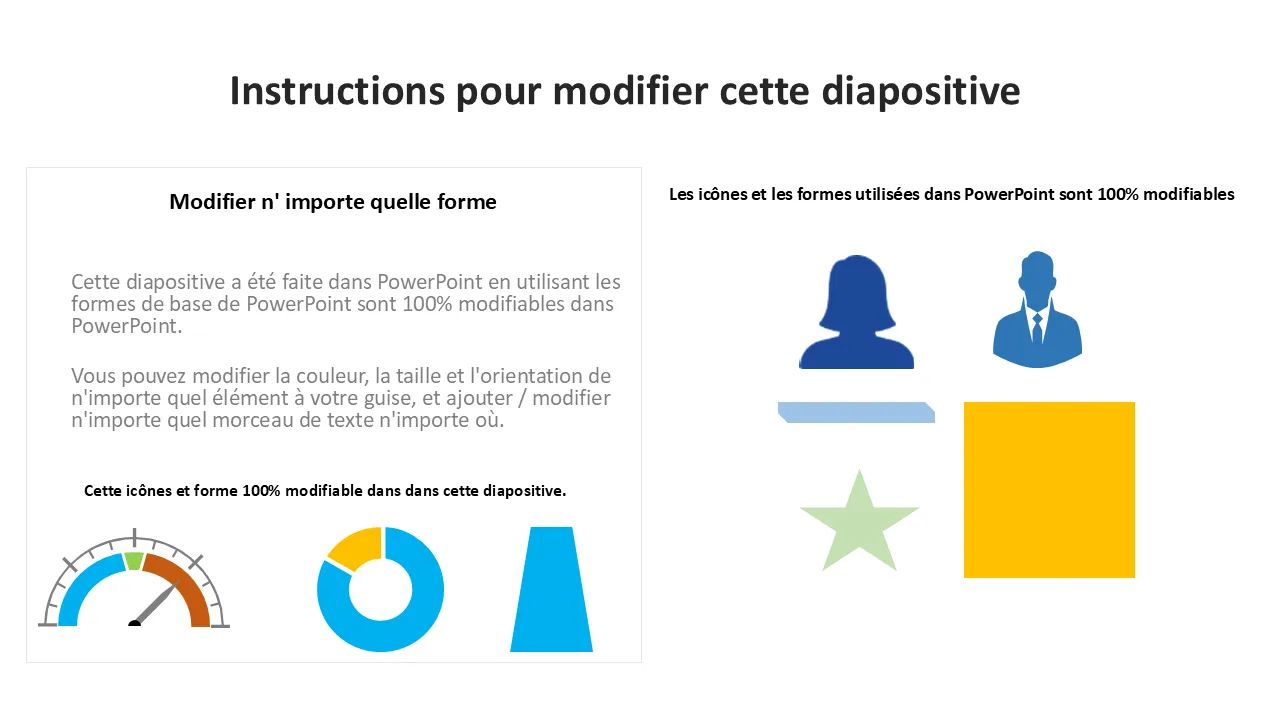 Instructions pour modifier cette diapositive

Modifier n' importe quelle forme

Cette diapositive a été faite dans PowerPoint en utilisant les formes de base de PowerPoint sont 100% modifiables dans PowerPoint.

Vous pouvez modifier la couleur, la taille et l'orientation de n'importe quel élément à votre guise, et ajouter / modifier n'importe quel morceau de texte n'importe où.

Cette icônes et forme 100% modifiable dans dans cette diapositive.

Les icônes et les formes utilisées dans PowerPoint sont 100% modifiables